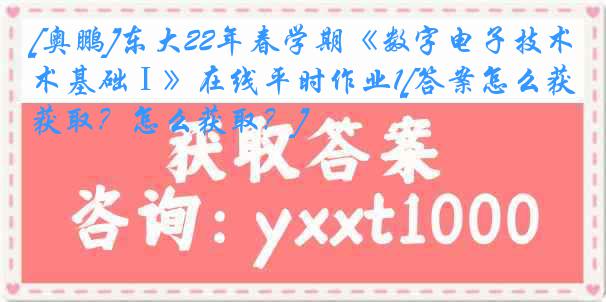 [奥鹏]东大22年春学期《数字电子技术术基础Ⅰ》在线平时作业1[答案怎么获获取？怎么获取？]

获取答案

咨询：yxxt1000